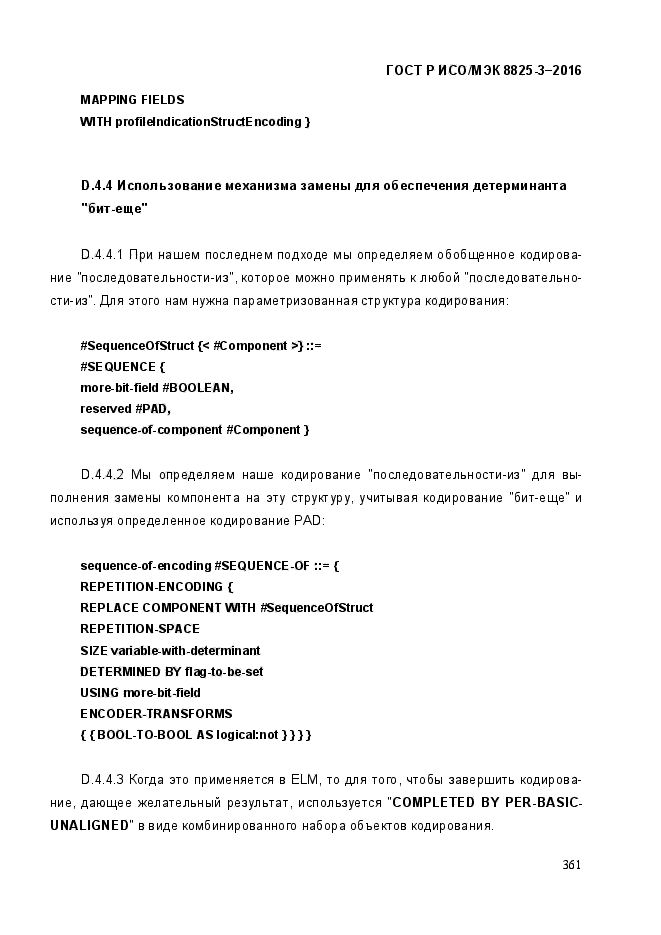 ГОСТ Р ИСО/МЭК 8825-3–2016

MAPPING FIELDS
WITH profileIndicationStructEncoding }

D.4.4 Использование механизма замены для обеспечения детерминанта "бит-еще"

D.4.4.1 При нашем последнем подходе мы определяем обобщенное кодирование "последовательности-из", которое можно применять к любой "последовательности-из". Для этого нам нужна параметризованная структура кодирования:

#SequenceOfStruct {< #Component >} ::=
#SEQUENCE {
more-bit-field #BOOLEAN,
reserved #PAD,
sequence-of-component #Component }

D.4.4.2 Мы определяем наше кодирование "последовательности-из" для выполнения замены компонента на эту структуру, учитывая кодирование "бит-еще" и используя определенное кодирование PAD:

sequence-of-encoding #SEQUENCE-OF ::= {
REPETITION-ENCODING {
REPLACE COMPONENT WITH #SequenceOfStruct
REPETITION-SPACE
SIZE variable-with-determinant
DETERMINED BY flag-to-be-set
USING more-bit-field
ENCODER-TRANSFORMS
{ { BOOL-TO-BOOL AS logical:not } } } }

D.4.4.3 Когда это применяется в ELM, то для того, чтобы завершить кодирование, дающее желательный результат, используется "COMPLETED BY PER-BASIC-UNALIGNED" в виде комбинированного набора объектов кодирования.

361